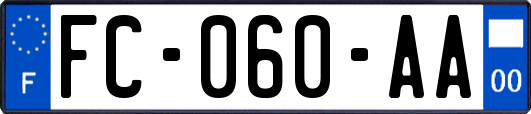 F

FC-060-AA

00